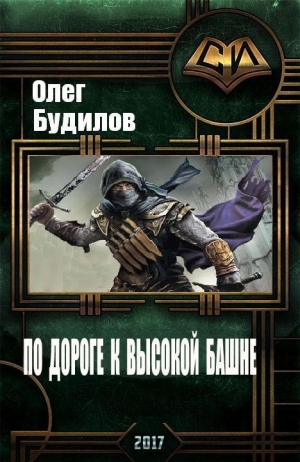 СИ

Олег Будилов

ПО ДОРОГЕ К ВЫСОКОЙ БАШНЕ

2017